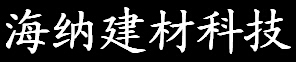 海纳建材科技